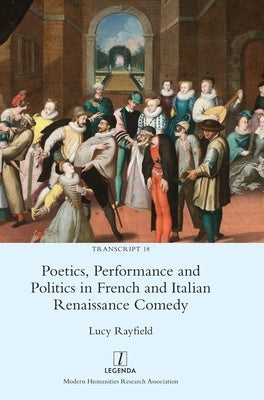 TRANSCRIPT 18

Poetics, Performance and Politics in French and Italian Renaissance Comedy

Lucy Rayfield

l
LEGENDA

Modern Humanities Research Association